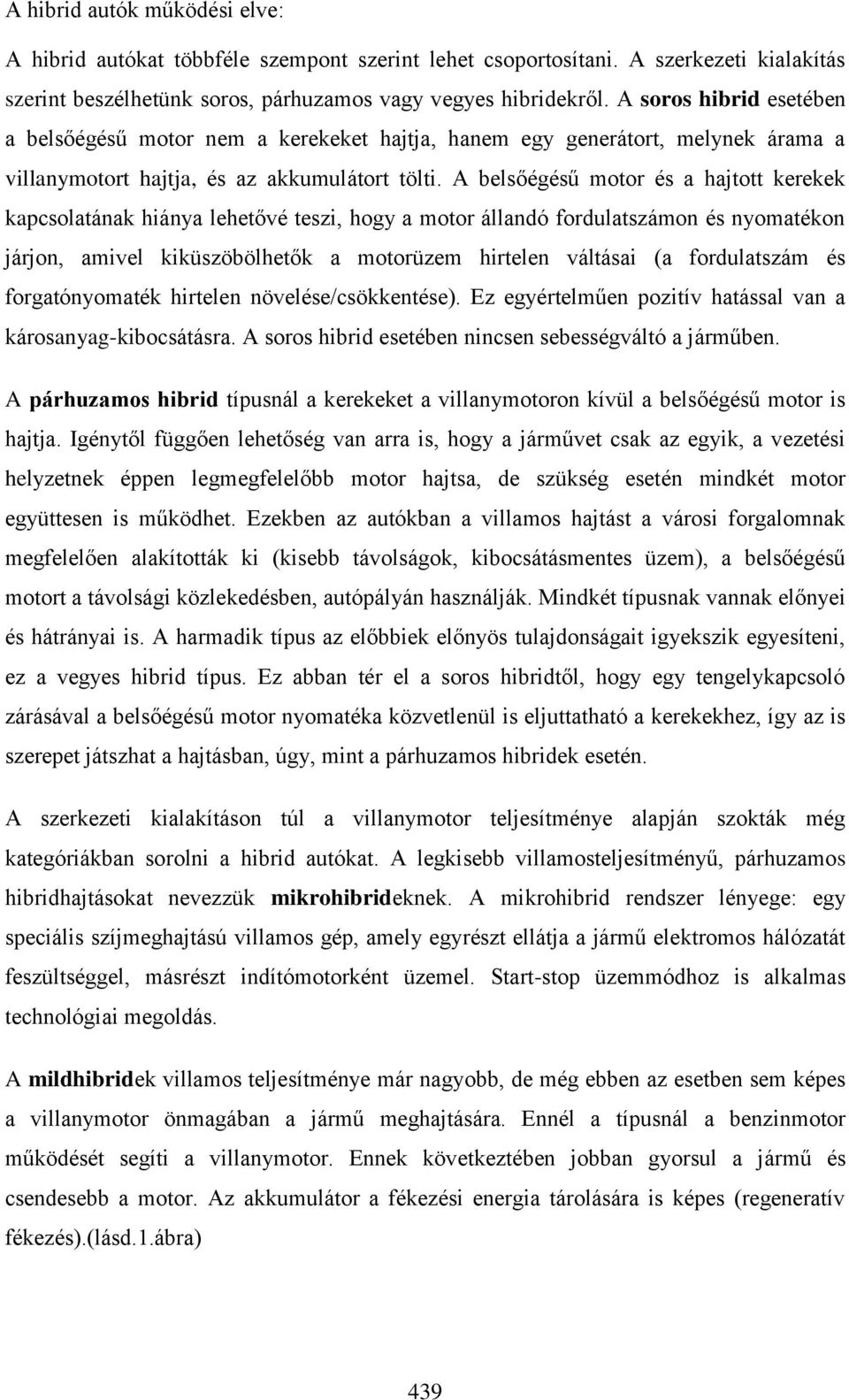 A hibrid autók működési elve:

A hibrid autókat többféle szempont szerint lehet csoportosítani. A szerkezeti kialakítás szerint beszélhetünk soros, párhuzamos vagy vegyes hibridekről. A soros hibrid esetében a belsőégésű motor nem a kerekeket hajtja, hanem egy generátort, melynek árama a villanymotort hajtja, és az akkumulátort tölti. A belsőégésű motor és a hajtott kerekek kapcsolatának hiánya lehetővé teszi, hogy a motor állandó fordulatszámon és nyomatékon járjon, amivel kiküszöbölhetők a motorüzem hirtelen váltásai (a fordulatszám és forgatónyomaték hirtelen növelése/csökkentése). Ez egyértelműen pozitív hatással van a károsanyag-kibocsátásra. A soros hibrid esetében nincsen sebességváltó a járműben.

A párhuzamos hibrid típusnál a kerekeket a villanymotoron kívül a belsőégésű motor is hajtja. Igénytől függően lehetőség van arra is, hogy a járművet csak az egyik, a vezetési helyzetnek éppen legmegfelelőbb motor hajtsa, de szükség esetén mindkét motor együttesen is működhet. Ezekben az autókban a villamos hajtást a városi forgalomnak megfelelően alakították ki (kisebb távolságok, kibocsátásmentes üzem), a belsőégésű motort a távolsági közlekedésben, autópályán használják. Mindkét típusnak vannak előnyei és hátrányai is. A harmadik típus az előbbiek előnyös tulajdonságait igyekszik egyesíteni, ez a vegyes hibrid típus. Ez abban tér el a soros hibridtől, hogy egy tengelykapcsoló zárásával a belsőégésű motor nyomatéka közvetlenül is eljuttatható a kerekekhez, így az is szerepet játszhat a hajtásban, úgy, mint a párhuzamos hibridek esetén.

A szerkezeti kialakításon túl a villanymotor teljesítménye alapján szokták még kategóriákban sorolni a hibrid autókat. A legkisebb villamosteljesítményű, párhuzamos hibridhajtásokat nevezzük mikrohibrideknek. A mikrohibrid rendszer lényege: egy speciális szíjmeghajtású villamos gép, amely egyrészt ellátja a jármű elektromos hálózatát feszültséggel, másrészt indítómotorként üzemel. Start-stop üzemmódhoz is alkalmas technológiai megoldás.

A mildhibridek villamos teljesítménye már nagyobb, de még ebben az esetben sem képes a villanymotor önmagában a jármű meghajtására. Ennél a típusnál a benzinmotor működését segíti a villanymotor. Ennek következtében jobban gyorsul a jármű és csendesebb a motor. Az akkumulátor a fékezési energia tárolására is képes (regeneratív fékezés).(lásd.1.ábra)

439